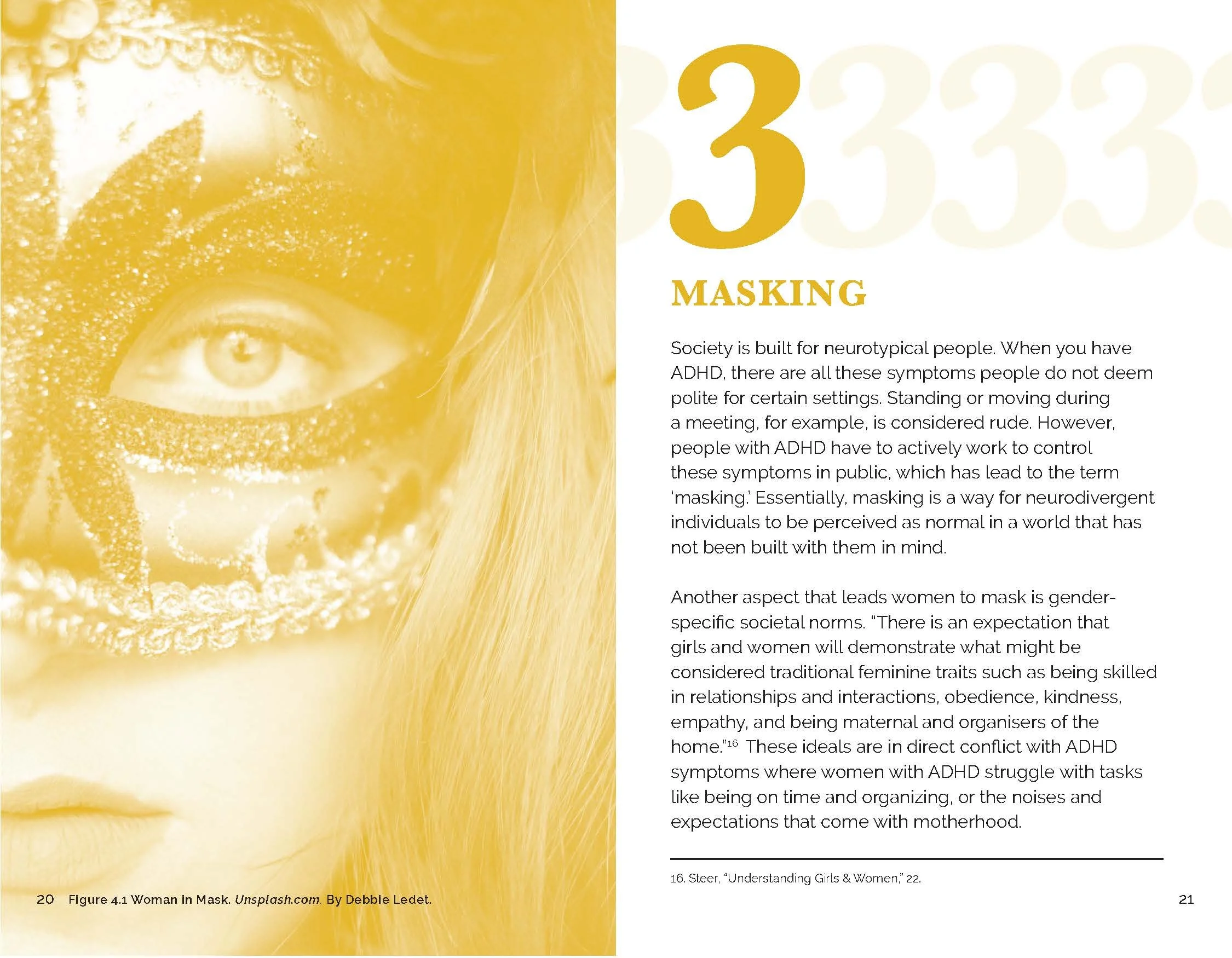 20 Figure 4.1 Woman in Mask. Unsplash.com. By Debbie Ledet.

3

MASKING

Society is built for neurotypical people. When you have ADHD, there are all these symptoms people do not deem polite for certain settings. Standing or moving during a meeting, for example, is considered rude. However, people with ADHD have to actively work to control these symptoms in public, which has lead to the term 'masking.' Essentially, masking is a way for neurodivergent individuals to be perceived as normal in a world that has not been built with them in mind.

Another aspect that leads women to mask is gender-specific societal norms. "There is an expectation that girls and women will demonstrate what might be considered traditional feminine traits such as being skilled in relationships and interactions, obedience, kindness, empathy, and being maternal and organisers of the home."$^{16}$ These ideals are in direct conflict with ADHD symptoms where women with ADHD struggle with tasks like being on time and organizing, or the noises and expectations that come with motherhood.

16. Steer, "Understanding Girls & Women," 22.

21